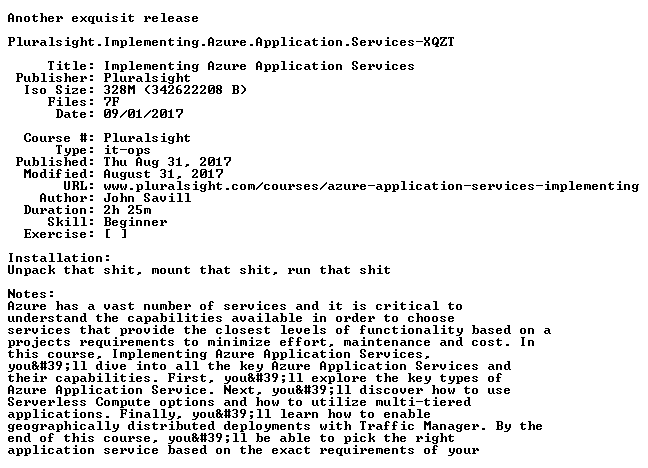 Another exquisit release

Pluralsight.Implementing.Azure.Application.Services-XQZT

Title: Implementing Azure Application Services
Publisher: Pluralsight
Iso Size: 328M (342622208 B)
Files: 7F
Date: 09/01/2017

Course #: Pluralsight
Type: it-ops
Published: Thu Aug 31, 2017
Modified: August 31, 2017
URL: www.pluralsight.com/courses/azure-application-services-implementing
Author: John Savill
Duration: 2h 25m
Skill: Beginner
Exercise: [ ]

Installation:
Unpack that shit, mount that shit, run that shit

Notes:
Azure has a vast number of services and it is critical to understand the capabilities available in order to choose services that provide the closest levels of functionality based on a projects requirements to minimize effort, maintenance and cost. In this course, Implementing Azure Application Services, you&#39;ll dive into all the key Azure Application Services and their capabilities. First, you&#39;ll explore the key types of Azure Application Service. Next, you&#39;ll discover how to use Serverless Compute options and how to utilize multi-tiered applications. Finally, you&#39;ll learn how to enable geographically distributed deployments with Traffic Manager. By the end of this course, you&#39;ll be able to pick the right application service based on the exact requirements of your